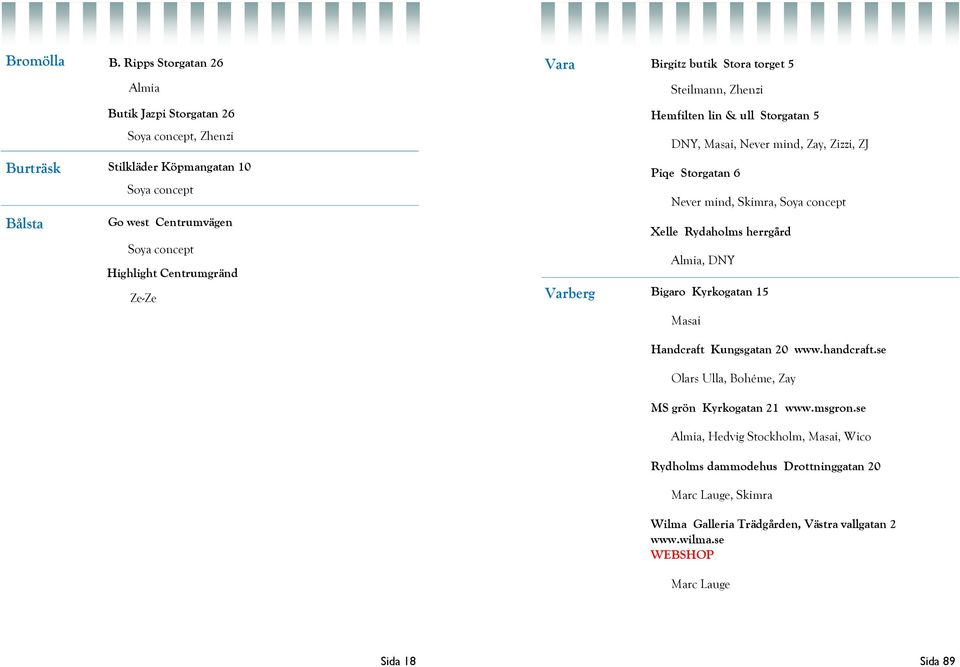 Bromölla
B. Ripps Storgatan 26
Almia
Butik Jazpi Storgatan 26
Soya concept, Zhenzi

Burträsk
Stilkläder Köpmangatan 10
Soya concept

Bålsta
Go west Centrumvägen
Soya concept
Highlight Centrumgränd
Ze-Ze

Sida 18

Vara
Birgitz butik Stora torget 5
Steilmann, Zhenzi
Hemfilten lin & ull Storgatan 5
DNY, Masai, Never mind, Zay, Zizzi, ZJ
Piqe Storgatan 6
Never mind, Skimra, Soya concept
Xelle Rydaholms herrgård
Almia, DNY

Varberg
Bigaro Kyrkogatan 15
Masai
Handcraft Kungsgatan 20 www.handcraft.se
Olars Ulla, Bohéme, Zay
MS grön Kyrkogatan 21 www.msgron.se
Almia, Hedvig Stockholm, Masai, Wico
Rydholms dammodehus Drottninggatan 20
Marc Lauge, Skimra
Wilma Galleria Trädgården, Västra vallgatan 2 www.wilma.se
WEBSHOP
Marc Lauge

Sida 89